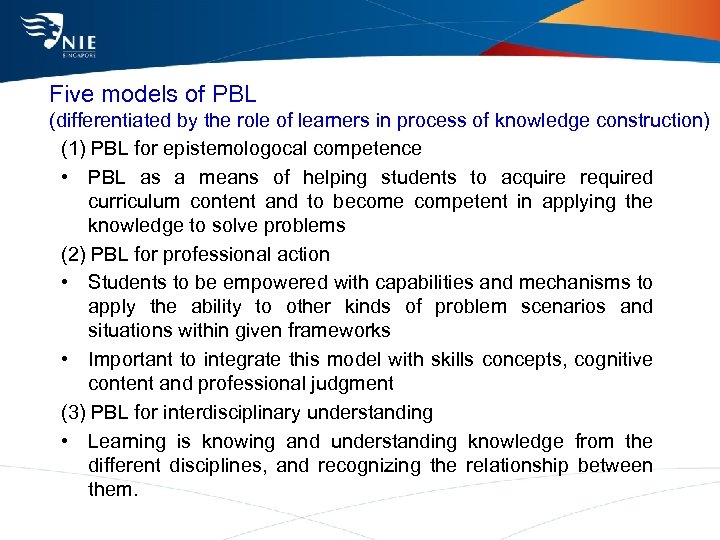 NIE
SINGAPORE

Five models of PBL
(differentiated by the role of learners in process of knowledge construction)

(1) PBL for epistemologocal competence

• PBL as a means of helping students to acquire required curriculum content and to become competent in applying the knowledge to solve problems

(2) PBL for professional action

• Students to be empowered with capabilities and mechanisms to apply the ability to other kinds of problem scenarios and situations within given frameworks

• Important to integrate this model with skills concepts, cognitive content and professional judgment

(3) PBL for interdisciplinary understanding

• Learning is knowing and understanding knowledge from the different disciplines, and recognizing the relationship between them.